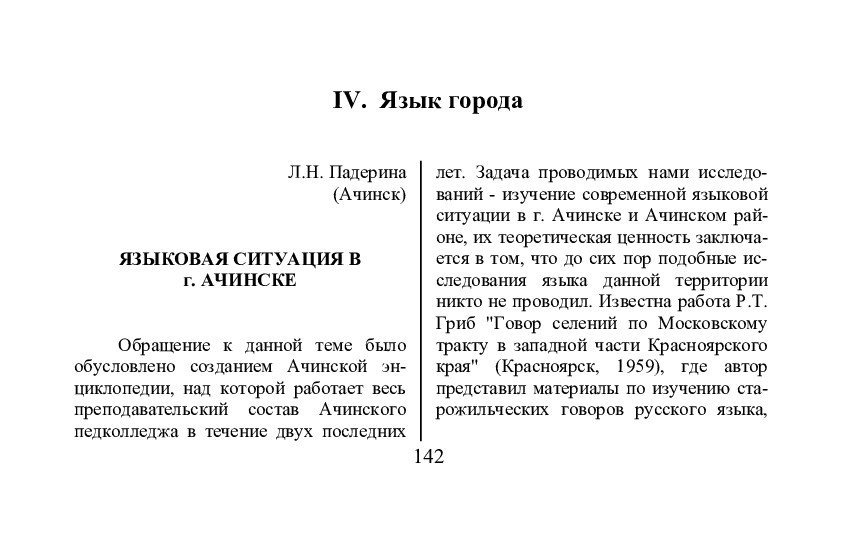 IV. Язык города

Л.Н. Падерина
(Ачинск)

ЯЗЫКОВАЯ СИТУАЦИЯ В г. АЧИНСКЕ

Обращение к данной теме было обусловлено созданием Ачинской энциклопедии, над которой работает весь преподавательский состав Ачинского педколледжа в течение двух последних лет. Задача проводимых нами исследований - изучение современной языковой ситуации в г. Ачинске и Ачинском районе, их теоретическая ценность заключается в том, что до сих пор подобные исследования языка данной территории никто не проводил. Известна работа Р.Т. Гриб "Говор селений по Московскому тракту в западной части Красноярского края" (Красноярск, 1959), где автор представил материалы по изучению старожильческих говоров русского языка,

142